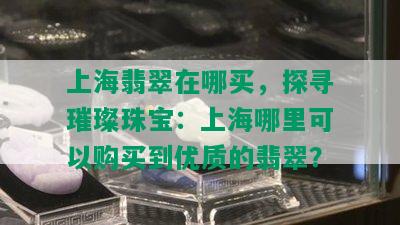 上海翡翠在哪买，探寻璀璨珠宝：上海哪里可以购买到优质的翡翠？